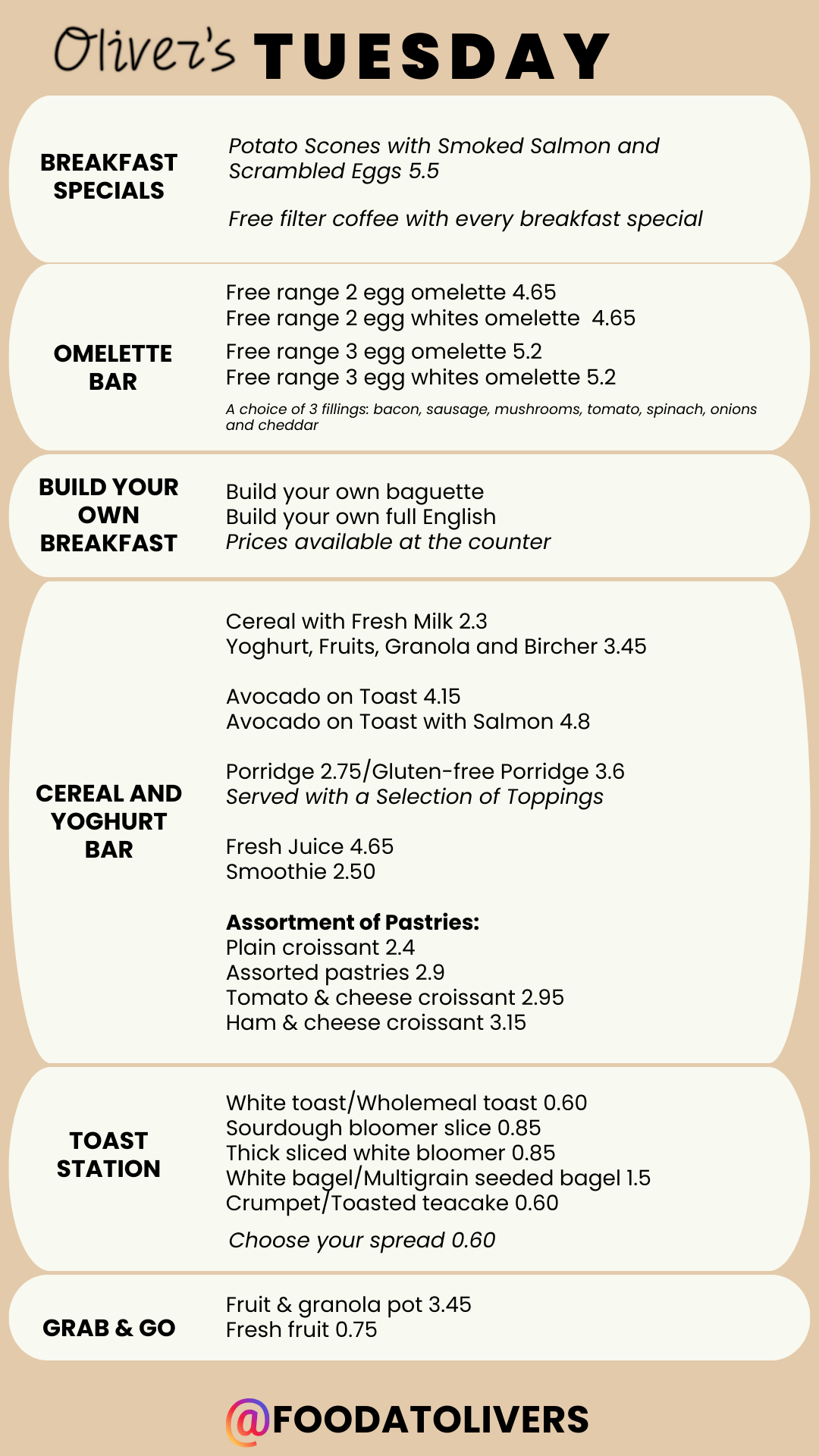 Oliver's TUESDAY

BREAKFAST SPECIALS

Potato Scones with Smoked Salmon and Scrambled Eggs 5.5

Free filter coffee with every breakfast special

OMELETTE BAR

Free range 2 egg omelette 4.65
Free range 2 egg whites omelette 4.65
Free range 3 egg omelette 5.2
Free range 3 egg whites omelette 5.2
A choice of 3 fillings: bacon, sausage, mushrooms, tomato, spinach, onions and cheddar

BUILD YOUR OWN BREAKFAST

Build your own baguette
Build your own full English
Prices available at the counter

CEREAL AND YOGHURT BAR

Cereal with Fresh Milk 2.3
Yoghurt, Fruits, Granola and Bircher 3.45

Avocado on Toast 4.15
Avocado on Toast with Salmon 4.8

Porridge 2.75/Gluten-free Porridge 3.6
Served with a Selection of Toppings

Fresh Juice 4.65
Smoothie 2.50

Assortment of Pastries:
Plain croissant 2.4
Assorted pastries 2.9
Tomato & cheese croissant 2.95
Ham & cheese croissant 3.15

TOAST STATION

White toast/Wholemeal toast 0.60
Sourdough bloomer slice 0.85
Thick sliced white bloomer 0.85
White bagel/Multigrain seeded bagel 1.5
Crumpet/Toasted teacake 0.60
Choose your spread 0.60

GRAB & GO

Fruit & granola pot 3.45
Fresh fruit 0.75

@FOODATOLIVERS